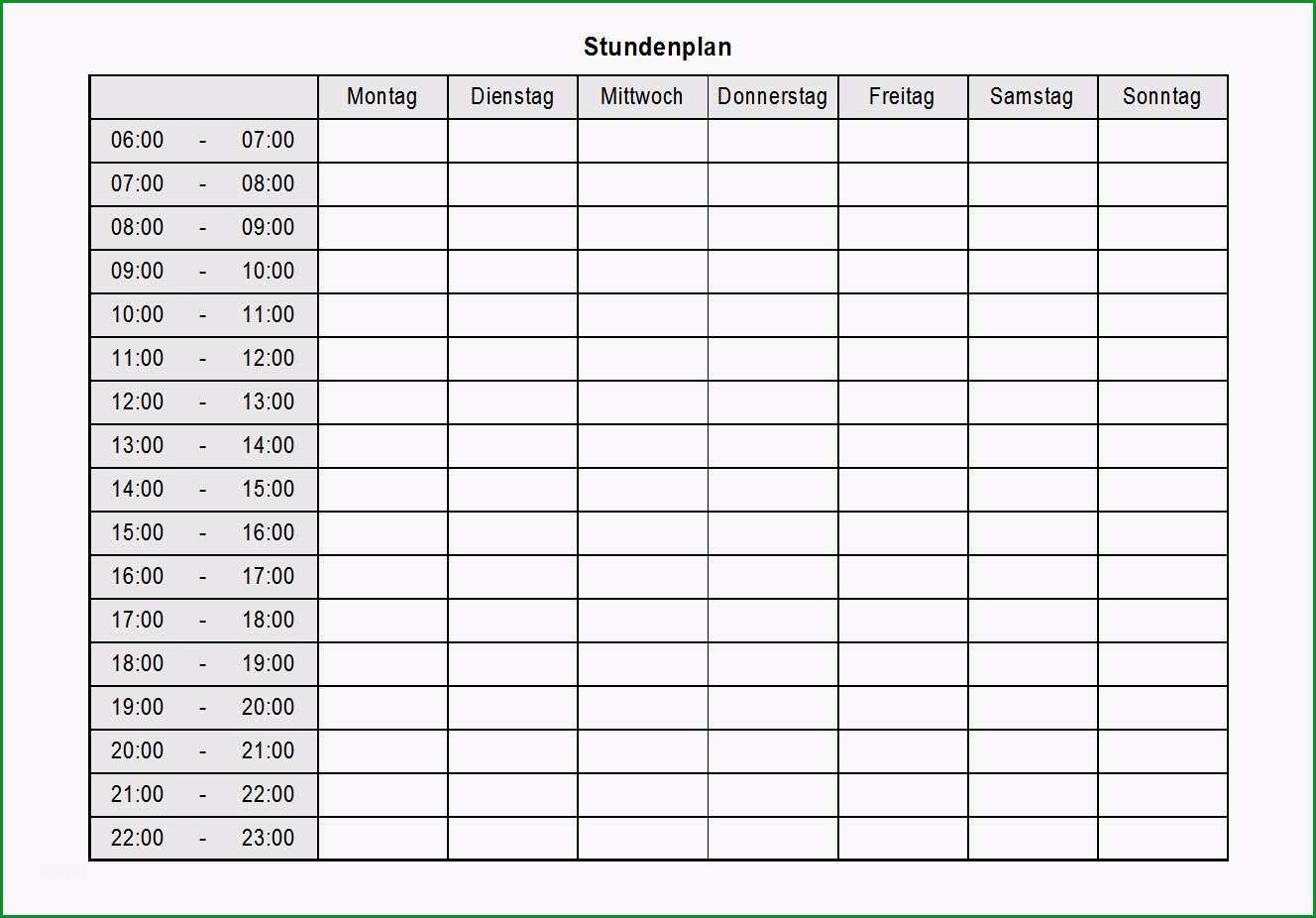 Stundenplan

| | Montag | Dienstag | Mittwoch | Donnerstag | Freitag | Samstag | Sonntag |
|---|---|---|---|---|---|---|---|
| 06:00 - 07:00 | | | | | | | |
| 07:00 - 08:00 | | | | | | | |
| 08:00 - 09:00 | | | | | | | |
| 09:00 - 10:00 | | | | | | | |
| 10:00 - 11:00 | | | | | | | |
| 11:00 - 12:00 | | | | | | | |
| 12:00 - 13:00 | | | | | | | |
| 13:00 - 14:00 | | | | | | | |
| 14:00 - 15:00 | | | | | | | |
| 15:00 - 16:00 | | | | | | | |
| 16:00 - 17:00 | | | | | | | |
| 17:00 - 18:00 | | | | | | | |
| 18:00 - 19:00 | | | | | | | |
| 19:00 - 20:00 | | | | | | | |
| 20:00 - 21:00 | | | | | | | |
| 21:00 - 22:00 | | | | | | | |
| 22:00 - 23:00 | | | | | | | |